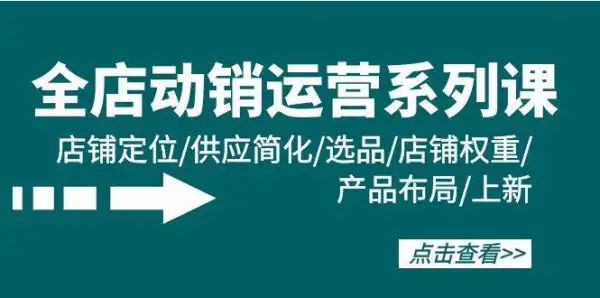 全店动销运营系列课

店铺定位/供应简化/选品/店铺权重/产品布局/上新

点击查看>>